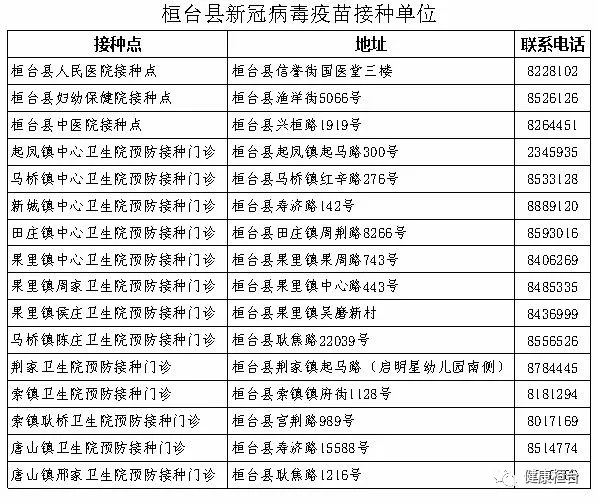 桓台县新冠病毒疫苗接种单位

| 接种点 | 地址 | 联系电话 |
|---|---|---|
| 桓台县人民医院接种点 | 桓台县信誉街国医堂三楼 | 8228102 |
| 桓台县妇幼保健院接种点 | 桓台县渔洋街5066号 | 8526126 |
| 桓台县中医院接种点 | 桓台县兴桓路1919号 | 8264451 |
| 起凤镇中心卫生院预防接种门诊 | 桓台县起凤镇起马路300号 | 2345935 |
| 马桥镇中心卫生院预防接种门诊 | 桓台县马桥镇红辛路276号 | 8533128 |
| 新城镇中心卫生院预防接种门诊 | 桓台县寿济路142号 | 8889120 |
| 田庄镇中心卫生院预防接种门诊 | 桓台县田庄镇周荆路8266号 | 8593016 |
| 果里镇中心卫生院预防接种门诊 | 桓台县果里镇果周路743号 | 8406269 |
| 果里镇周家卫生院预防接种门诊 | 桓台县果里镇中心路443号 | 8485335 |
| 果里镇侯庄卫生院预防接种门诊 | 桓台县果里镇吴磨新村 | 8436999 |
| 马桥镇陈庄卫生院预防接种门诊 | 桓台县耿焦路22039号 | 8556526 |
| 荆家卫生院预防接种门诊 | 桓台县荆家镇起马路（启明星幼儿园南侧） | 8784445 |
| 索镇卫生院预防接种门诊 | 桓台县索镇镇府街1128号 | 8181294 |
| 索镇耿桥卫生院预防接种门诊 | 桓台县宫荆路989号 | 8017169 |
| 唐山镇卫生院预防接种门诊 | 桓台县寿济路15588号 | 8514774 |
| 唐山镇邢家卫生院预防接种门诊 | 桓台县耿焦路1216号 | |

健康桓台